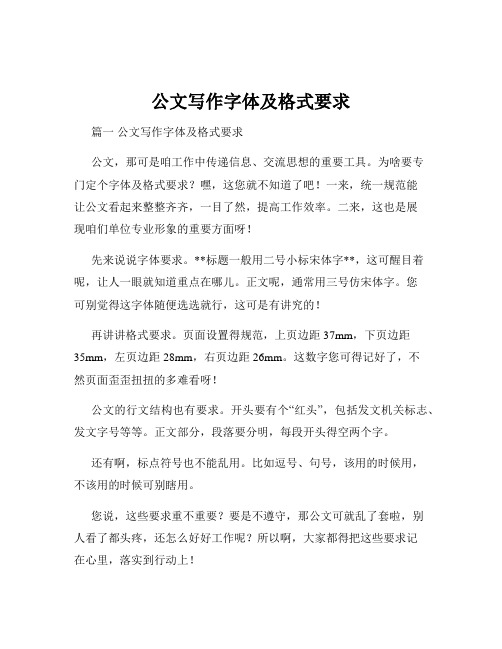 公文写作字体及格式要求

篇一 公文写作字体及格式要求

公文，那可是咱工作中传递信息、交流思想的重要工具。为啥要专门定个字体及格式要求？嘿，这您就不知道了吧！一来，统一规范能让公文看起来整整齐齐，一目了然，提高工作效率。二来，这也是展现咱们单位专业形象的重要方面呀！

先来说说字体要求。**标题一般用二号小标宋体字**，这可醒目着呢，让人一眼就知道重点在哪儿。正文呢，通常用三号仿宋体字。您可别觉得这字体随便选选就行，这可是有讲究的！

再讲讲格式要求。页面设置得规范，上页边距 37mm，下页边距 35mm，左页边距 28mm，右页边距 26mm。这数字您可得记好了，不然页面歪歪扭扭的多难看呀！

公文的行文结构也有要求。开头要有个“红头”，包括发文机关标志、发文字号等等。正文部分，段落要分明，每段开头得空两个字。

还有啊，标点符号也不能乱用。比如逗号、句号，该用的时候用，不该用的时候可别瞎用。

您说，这些要求重不重要？要是不遵守，那公文可就乱了套啦，别人看了都头疼，还怎么好好工作呢？所以啊，大家都得把这些要求记在心里，落实到行动上！